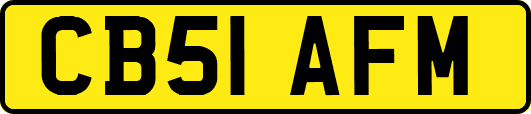 CB51 AFM